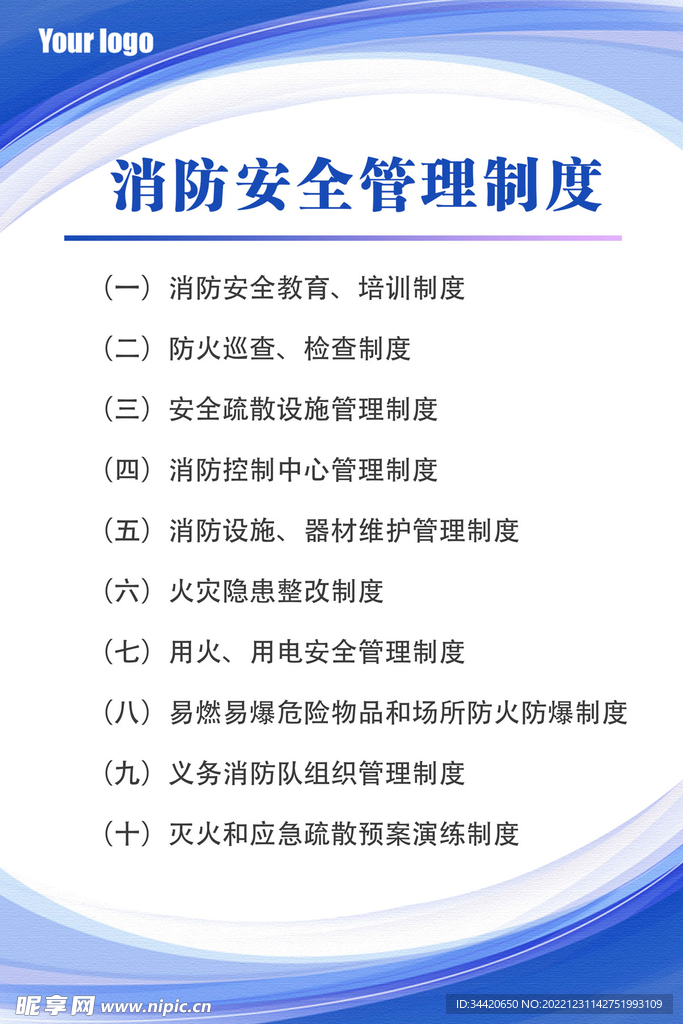 Your logo

消防安全管理制度

（一）消防安全教育、培训制度

（二）防火巡查、检查制度

（三）安全疏散设施管理制度

（四）消防控制中心管理制度

（五）消防设施、器材维护管理制度

（六）火灾隐患整改制度

（七）用火、用电安全管理制度

（八）易燃易爆危险物品和场所防火防爆制度

（九）义务消防队组织管理制度

（十）灭火和应急疏散预案演练制度

昵享网 www.nipic.cn

ID:34420650 NO:20221231142751993109